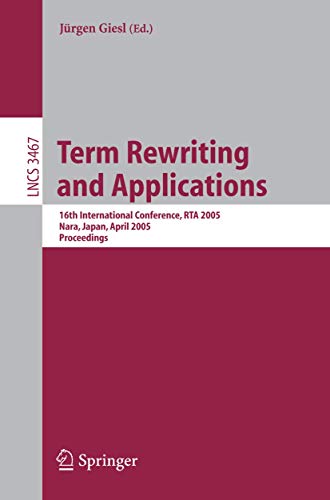 Jürgen Giesl (Ed.)

LNCS 3467

Term Rewriting and Applications

16th International Conference, RTA 2005
Nara, Japan, April 2005
Proceedings

Springer